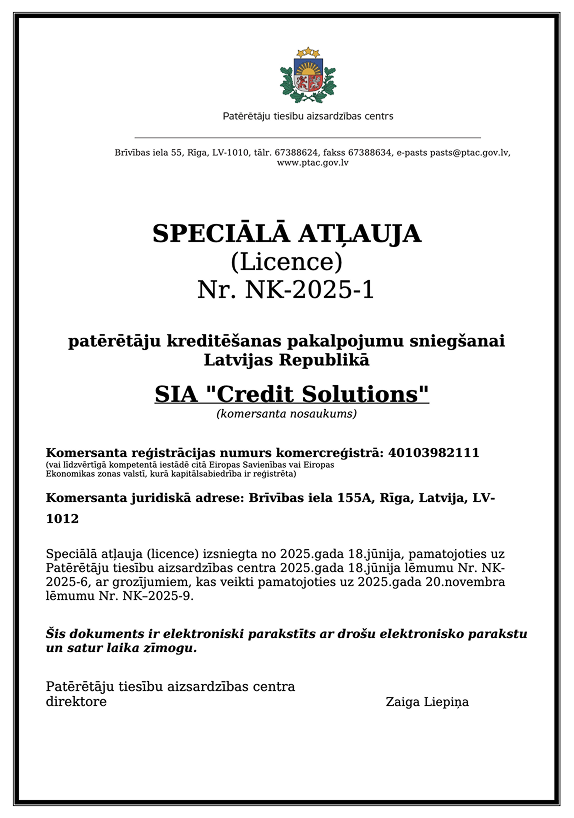 Patērētāju tiesību aizsardzības centrs

Brīvības iela 55, Rīga, LV-1010, tālr. 67388624, fakss 67388634, e-pasts pasts@ptac.gov.lv, www.ptac.gov.lv

SPECIĀLĀ ATĻAUJA
(Licence)
Nr. NK-2025-1

patērētāju kreditēšanas pakalpojumu sniegšanai Latvijas Republikā

SIA "Credit Solutions"
(komersanta nosaukums)

Komersanta reģistrācijas numurs komercreģistrā: 40103982111
(vai līdzvērtīgā kompetentā iestādē citā Eiropas Savienības vai Eiropas Ekonomikas zonas valstī, kurā kapitālsabiedrība ir reģistrēta)

Komersanta juridiskā adrese: Brīvības iela 155A, Rīga, Latvija, LV-1012

Speciālā atļauja (licence) izsniegta no 2025.gada 18.jūnija, pamatojoties uz Patērētāju tiesību aizsardzības centra 2025.gada 18.jūnija lēmumu Nr. NK-2025-6, ar grozījumiem, kas veikti pamatojoties uz 2025.gada 20.novembra lēmumu Nr. NK–2025-9.

Šis dokuments ir elektroniski parakstīts ar drošu elektronisko parakstu un satur laika zīmogu.

Patērētāju tiesību aizsardzības centra direktore Zaiga Liepiņa